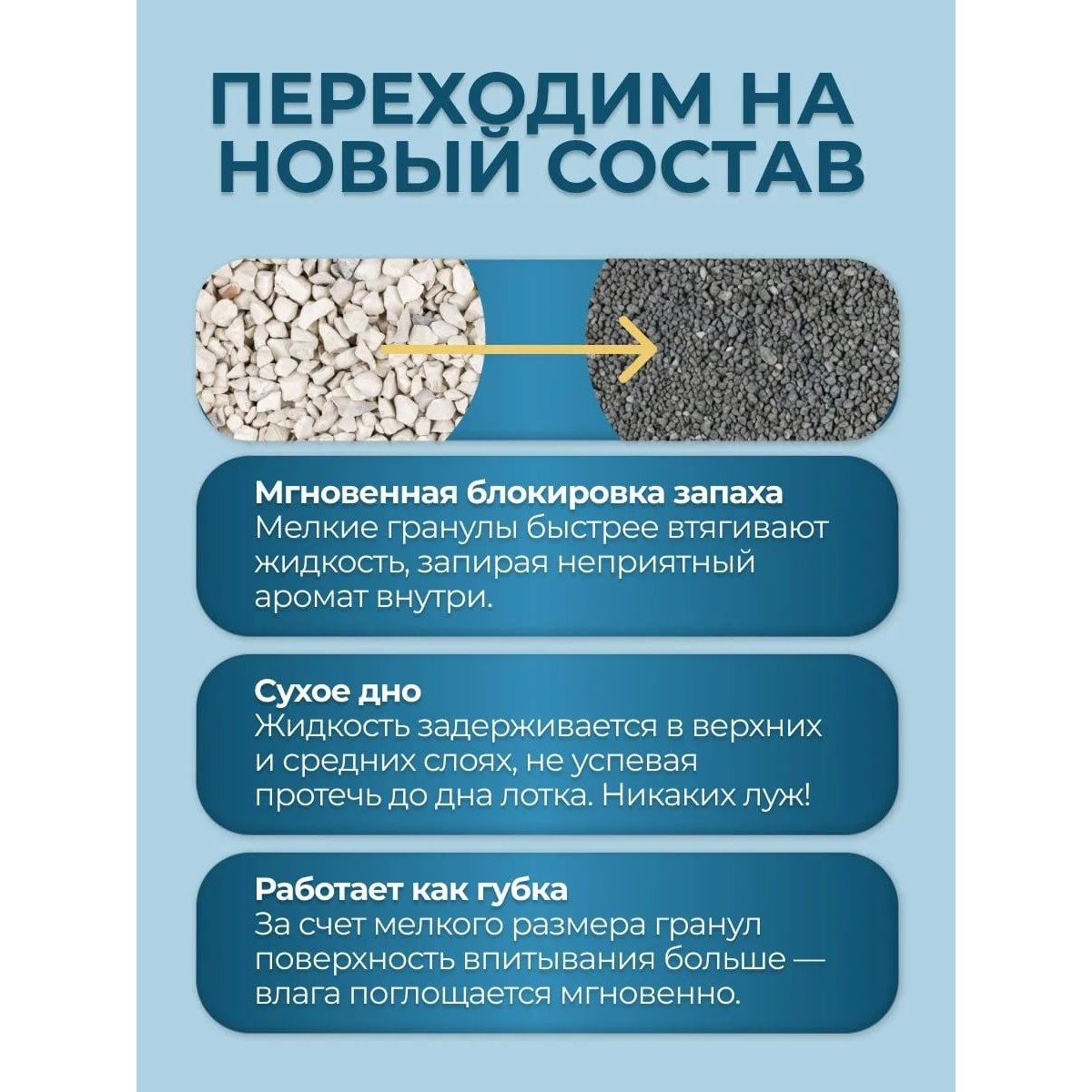 ПЕРЕХОДИМ НА НОВЫЙ СОСТАВ

Мгновенная блокировка запаха
Мелкие гранулы быстрее втягивают жидкость, запирая неприятный аромат внутри.

Сухое дно
Жидкость задерживается в верхних и средних слоях, не успевая протечь до дна лотка. Никаких луж!

Работает как губка
За счет мелкого размера гранул поверхность впитывания больше — влага поглощается мгновенно.